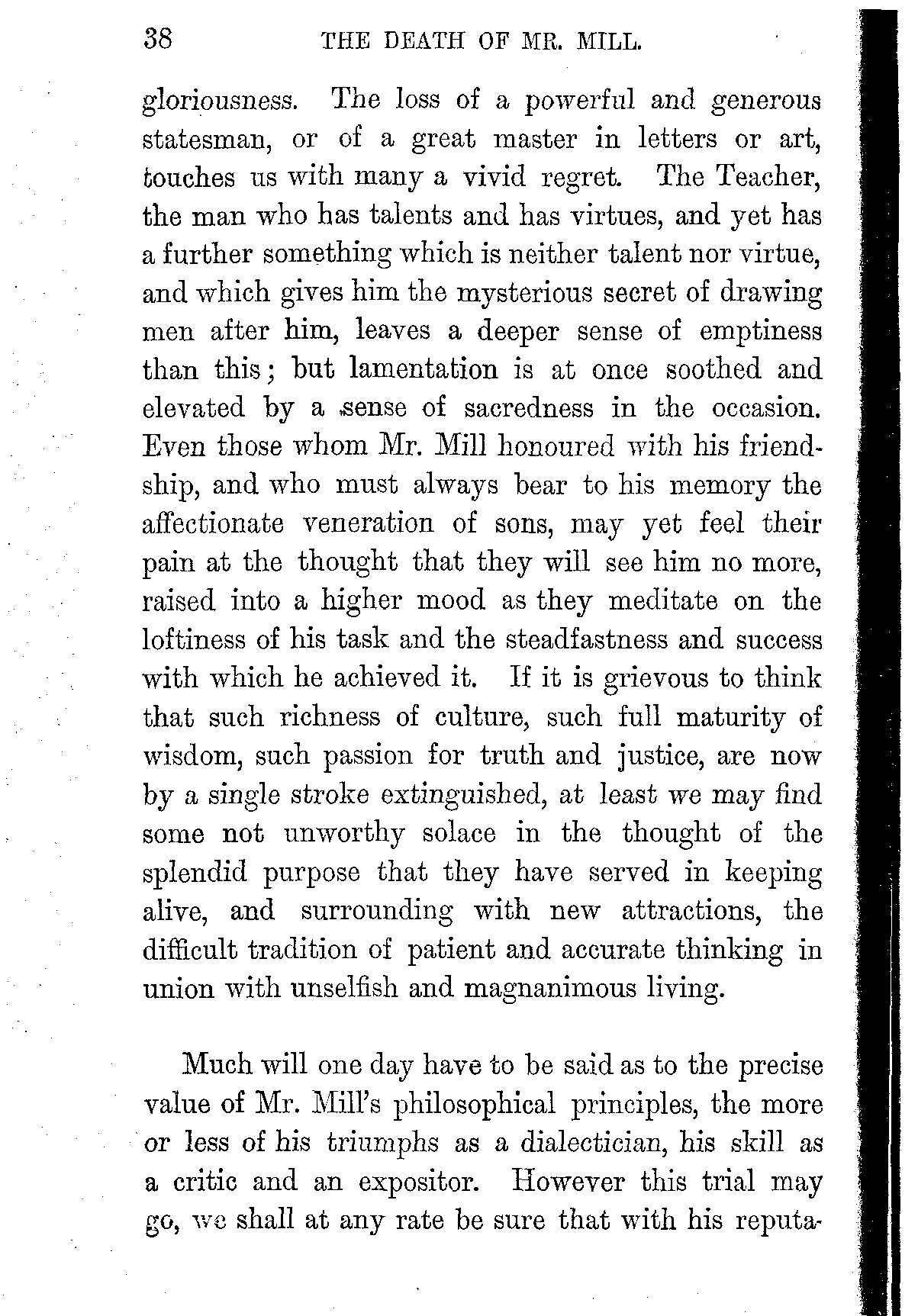 38 THE DEATH OF MR. MILL.

gloriousness. The loss of a powerful and generous statesman, or of a great master in letters or art, touches us with many a vivid regret. The Teacher, the man who has talents and has virtues, and yet has a further something which is neither talent nor virtue, and which gives him the mysterious secret of drawing men after him, leaves a deeper sense of emptiness than this; but lamentation is at once soothed and elevated by a sense of sacredness in the occasion. Even those whom Mr. Mill honoured with his friendship, and who must always bear to his memory the affectionate veneration of sons, may yet feel their pain at the thought that they will see him no more, raised into a higher mood as they meditate on the loftiness of his task and the steadfastness and success with which he achieved it. If it is grievous to think that such richness of culture, such full maturity of wisdom, such passion for truth and justice, are now by a single stroke extinguished, at least we may find some not unworthy solace in the thought of the splendid purpose that they have served in keeping alive, and surrounding with new attractions, the difficult tradition of patient and accurate thinking in union with unselfish and magnanimous living.

Much will one day have to be said as to the precise value of Mr. Mill's philosophical principles, the more or less of his triumphs as a dialectician, his skill as a critic and an expositor. However this trial may go, we shall at any rate be sure that with his reputa-